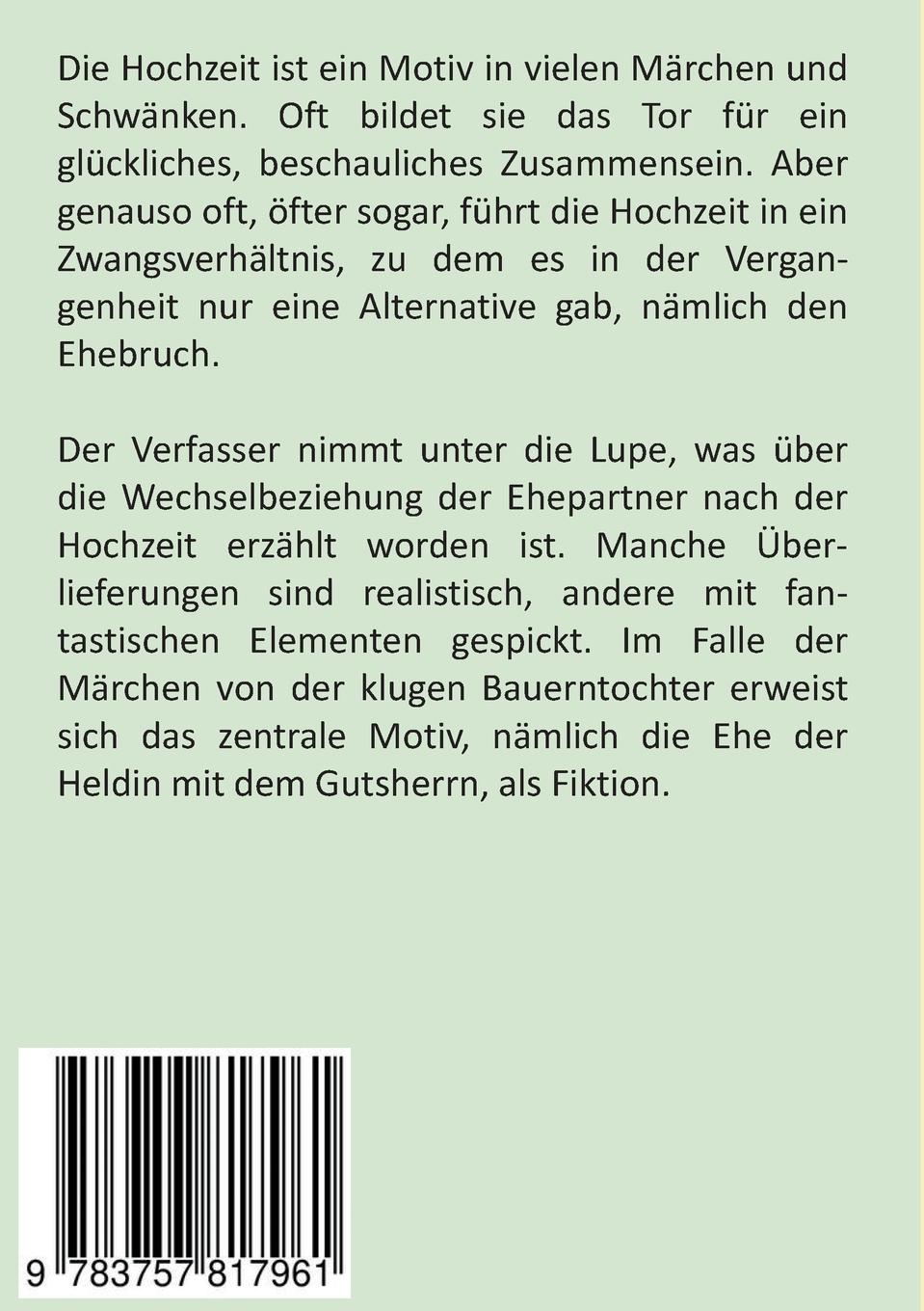 Die Hochzeit ist ein Motiv in vielen Märchen und Schwänken. Oft bildet sie das Tor für ein glückliches, beschauliches Zusammensein. Aber genauso oft, öfter sogar, führt die Hochzeit in ein Zwangsverhältnis, zu dem es in der Vergangenheit nur eine Alternative gab, nämlich den Ehebruch.

Der Verfasser nimmt unter die Lupe, was über die Wechselbeziehung der Ehepartner nach der Hochzeit erzählt worden ist. Manche Überlieferungen sind realistisch, andere mit fantastischen Elementen gespickt. Im Falle der Märchen von der klugen Bauerntochter erweist sich das zentrale Motiv, nämlich die Ehe der Heldin mit dem Gutsherrn, als Fiktion.

9 783757 817961